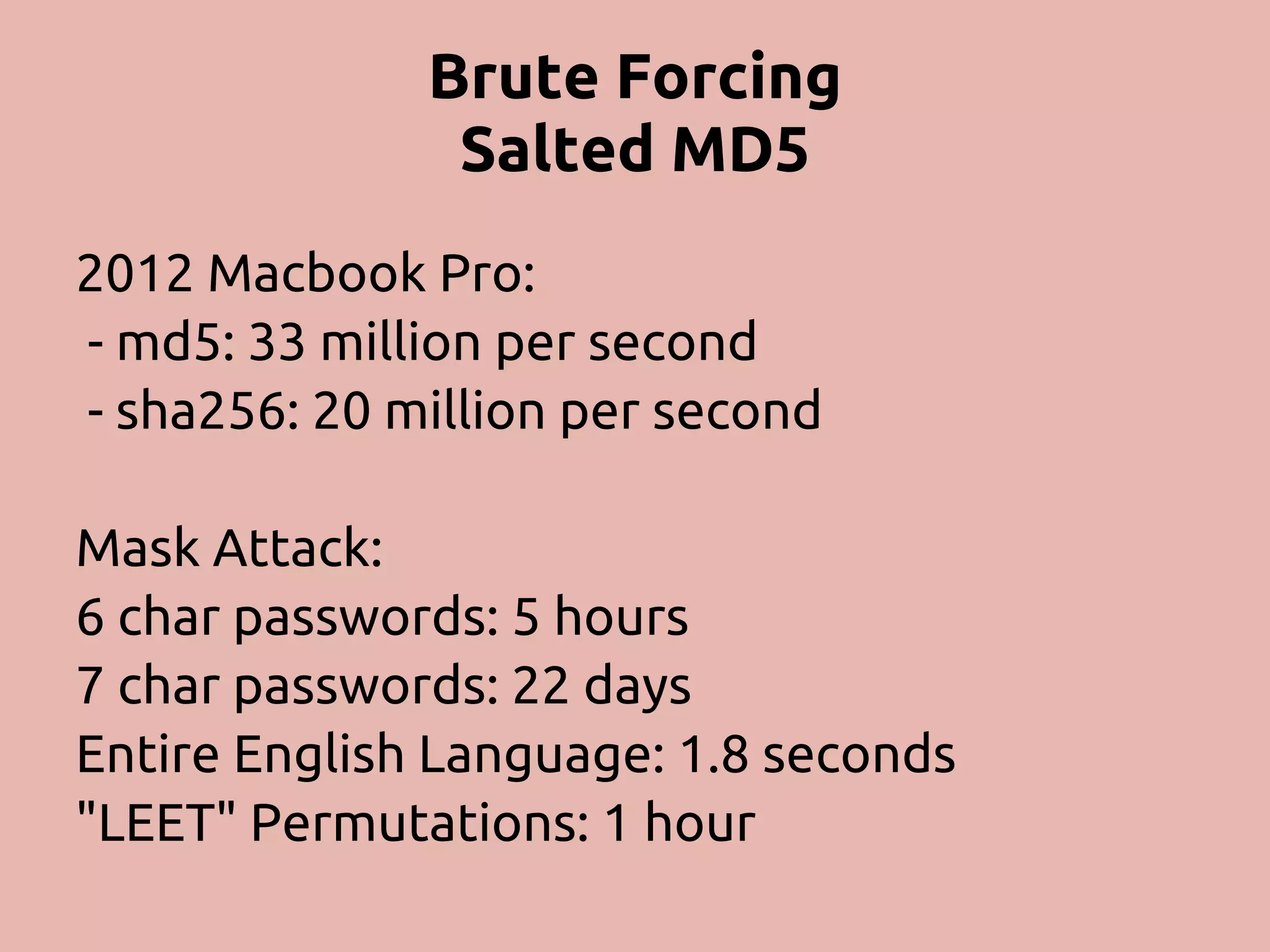 Brute Forcing
Salted MD5

2012 Macbook Pro:
- md5: 33 million per second
- sha256: 20 million per second

Mask Attack:
6 char passwords: 5 hours
7 char passwords: 22 days
Entire English Language: 1.8 seconds
"LEET" Permutations: 1 hour